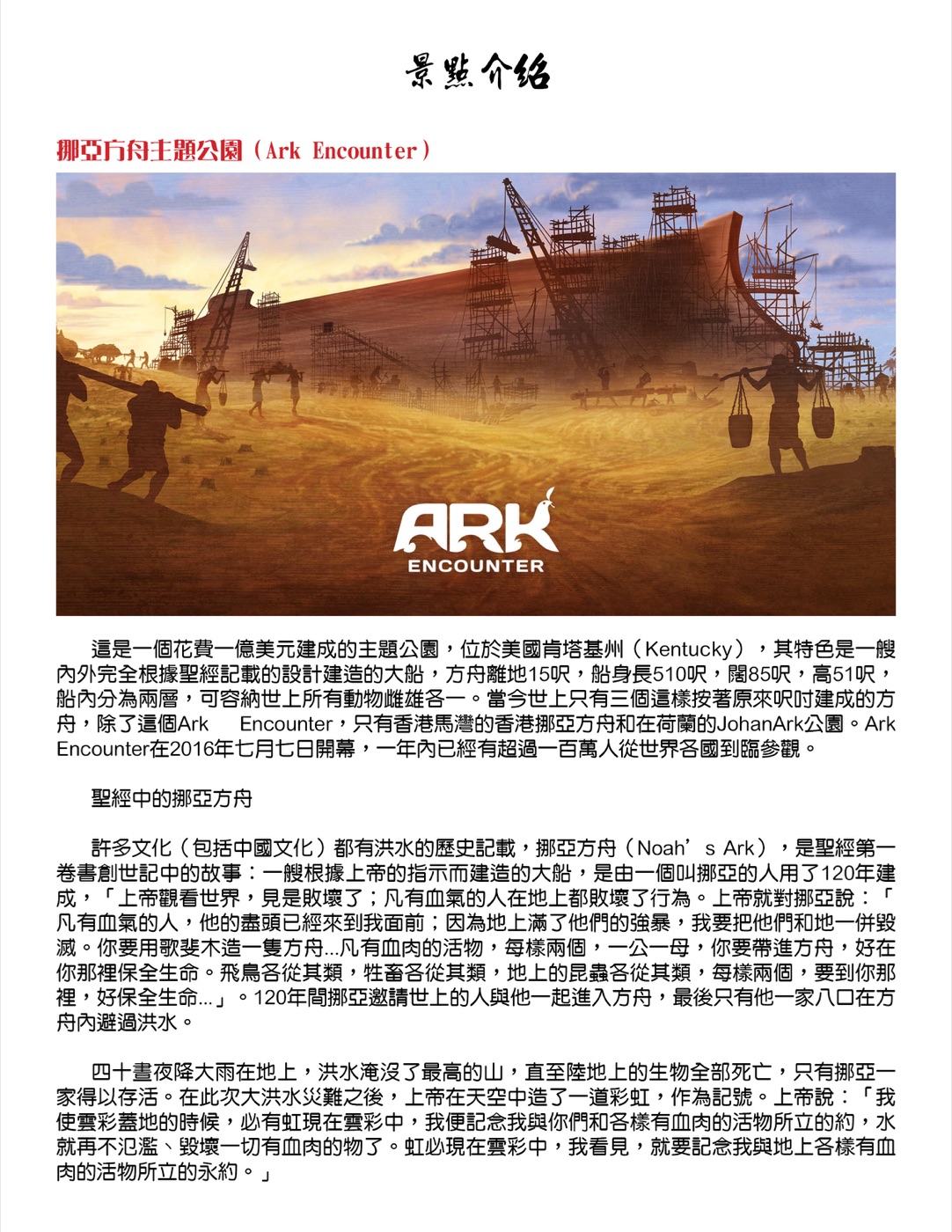 景點介紹

挪亞方舟主題公園（Ark Encounter）

ARK
ENCOUNTER

這是一個花費一億美元建成的主題公園，位於美國肯塔基州（Kentucky），其特色是一艘內外完全根據聖經記載的設計建造的大船，方舟離地15呎，船身長510呎，闊85呎，高51呎，船內分為兩層，可容納世上所有動物雌雄各一。當今世上只有三個這樣按著原來呎吋建成的方舟，除了這個Ark Encounter，只有香港馬灣的香港挪亞方舟和在荷蘭的JohanArk公園。Ark Encounter在2016年七月七日開幕，一年內已經有超過一百萬人從世界各國到臨參觀。

聖經中的挪亞方舟

許多文化（包括中國文化）都有洪水的歷史記載，挪亞方舟（Noah’s Ark），是聖經第一卷書創世記中的故事：一艘根據上帝的指示而建造的大船，是由一個叫挪亞的人用了120年建成，「上帝觀看世界，見是敗壞了；凡有血氣的人在地上都敗壞了行為。上帝就對挪亞說：「凡有血氣的人，他的盡頭已經來到我面前；因為地上滿了他們的強暴，我要把他們和地一併毀滅。你要用歌斐木造一隻方舟...凡有血肉的活物，每樣兩個，一公一母，你要帶進方舟，好在你那裡保全生命。飛鳥各從其類，牲畜各從其類，地上的昆蟲各從其類，每樣兩個，要到你那裡，好保全生命...」。120年間挪亞邀請世上的人與他一起進入方舟，最後只有他一家八口在方舟內避過洪水。

四十晝夜降大雨在地上，洪水淹沒了最高的山，直至陸地上的生物全部死亡，只有挪亞一家得以存活。在此次大洪水災難之後，上帝在天空中造了一道彩虹，作為記號。上帝說：「我使雲彩蓋地的時候，必有虹現在雲彩中，我便記念我與你們和各樣有血肉的活物所立的約，水就再不氾濫、毀壞一切有血肉的物了。虹必現在雲彩中，我看見，就要記念我與地上各樣有血肉的活物所立的永約。」